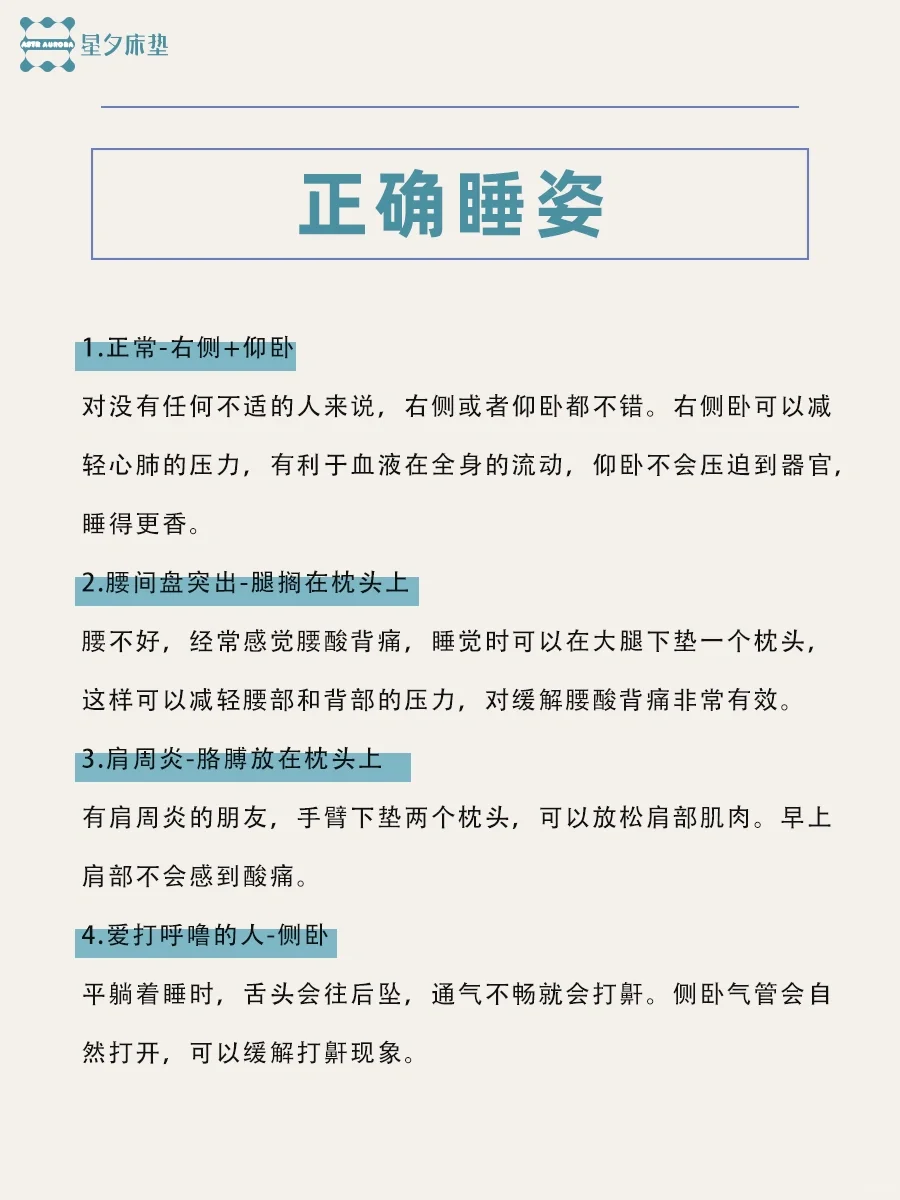 AFTR AURORA 星夕床垫

正确睡姿

1.正常-右侧+仰卧

对没有任何不适的人来说，右侧或者仰卧都不错。右侧卧可以减轻心肺的压力，有利于血液在全身的流动，仰卧不会压迫到器官，睡得更香。

2.腰间盘突出-腿搁在枕头上

腰不好，经常感觉腰酸背痛，睡觉时可以在大腿下垫一个枕头，这样可以减轻腰部和背部的压力，对缓解腰酸背痛非常有效。

3.肩周炎-胳膊放在枕头上

有肩周炎的朋友，手臂下垫两个枕头，可以放松肩部肌肉。早上肩部不会感到酸痛。

4.爱打呼噜的人-侧卧

平躺着睡时，舌头会往后坠，通气不畅就会打鼾。侧卧气管会自然打开，可以缓解打鼾现象。